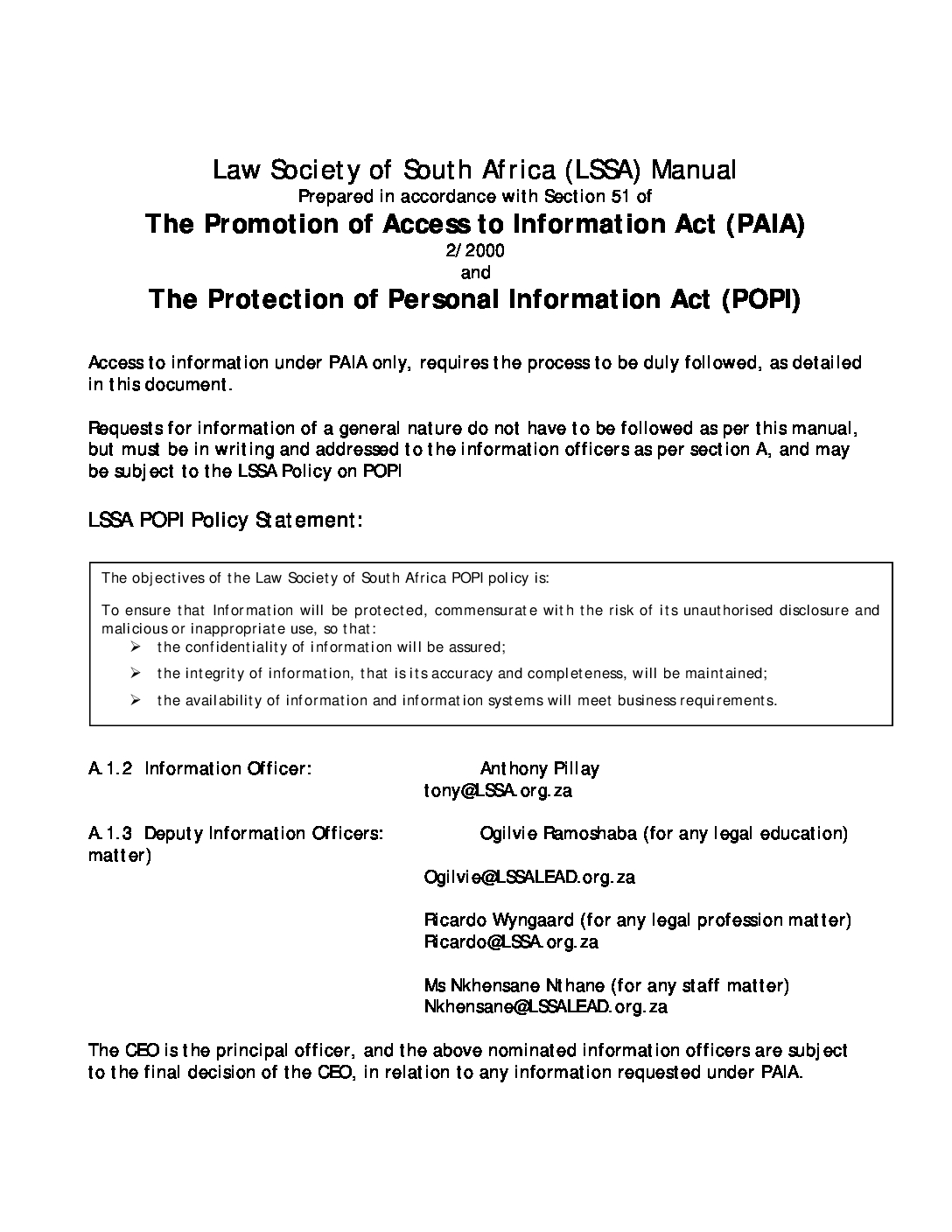 Law Society of South Africa (LSSA) Manual
Prepared in accordance with Section 51 of
The Promotion of Access to Information Act (PAIA)
2/2000
and
The Protection of Personal Information Act (POPI)

Access to information under PAIA only, requires the process to be duly followed, as detailed in this document.

Requests for information of a general nature do not have to be followed as per this manual, but must be in writing and addressed to the information officers as per section A, and may be subject to the LSSA Policy on POPI

LSSA POPI Policy Statement:

The objectives of the Law Society of South Africa POPI policy is:

To ensure that Information will be protected, commensurate with the risk of its unauthorised disclosure and malicious or inappropriate use, so that:
➢ the confidentiality of information will be assured;
➢ the integrity of information, that is its accuracy and completeness, will be maintained;
➢ the availability of information and information systems will meet business requirements.

A.1.2 Information Officer: Anthony Pillay
tony@LSSA.org.za

A.1.3 Deputy Information Officers: Ogilvie Ramoshaba (for any legal education) matter)

Ogilvie@LSSALEAD.org.za

Ricardo Wyngaard (for any legal profession matter)
Ricardo@LSSA.org.za

Ms Nkhensane Nthane (for any staff matter)
Nkhensane@LSSALEAD.org.za

The CEO is the principal officer, and the above nominated information officers are subject to the final decision of the CEO, in relation to any information requested under PAIA.